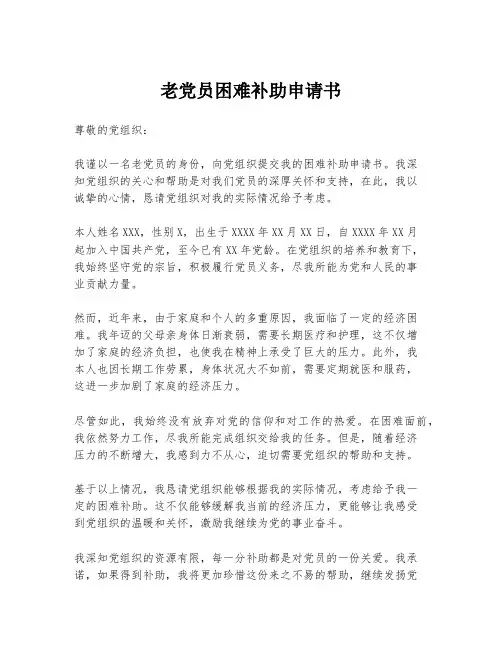 老党员困难补助申请书

尊敬的党组织：

我谨以一名老党员的身份，向党组织提交我的困难补助申请书。我深知党组织的关心和帮助是对我们党员的深厚关怀和支持，在此，我以诚挚的心情，恳请党组织对我的实际情况给予考虑。

本人姓名XXX，性别X，出生于XXXX年XX月XX日，自XXXX年XX月起加入中国共产党，至今已有XX年党龄。在党组织的培养和教育下，我始终坚守党的宗旨，积极履行党员义务，尽我所能为党和人民的事业贡献力量。

然而，近年来，由于家庭和个人的多重原因，我面临了一定的经济困难。我年迈的父母亲身体日渐衰弱，需要长期医疗和护理，这不仅增加了家庭的经济负担，也使我在精神上承受了巨大的压力。此外，我本人也因长期工作劳累，身体状况大不如前，需要定期就医和服药，这进一步加剧了家庭的经济压力。

尽管如此，我始终没有放弃对党的信仰和对工作的热爱。在困难面前，我依然努力工作，尽我所能完成组织交给我的任务。但是，随着经济压力的不断增大，我感到力不从心，迫切需要党组织的帮助和支持。

基于以上情况，我恳请党组织能够根据我的实际情况，考虑给予我一定的困难补助。这不仅能够缓解我当前的经济压力，更能够让我感受到党组织的温暖和关怀，激励我继续为党的事业奋斗。

我深知党组织的资源有限，每一分补助都是对党员的一份关爱。我承诺，如果得到补助，我将更加珍惜这份来之不易的帮助，继续发扬党